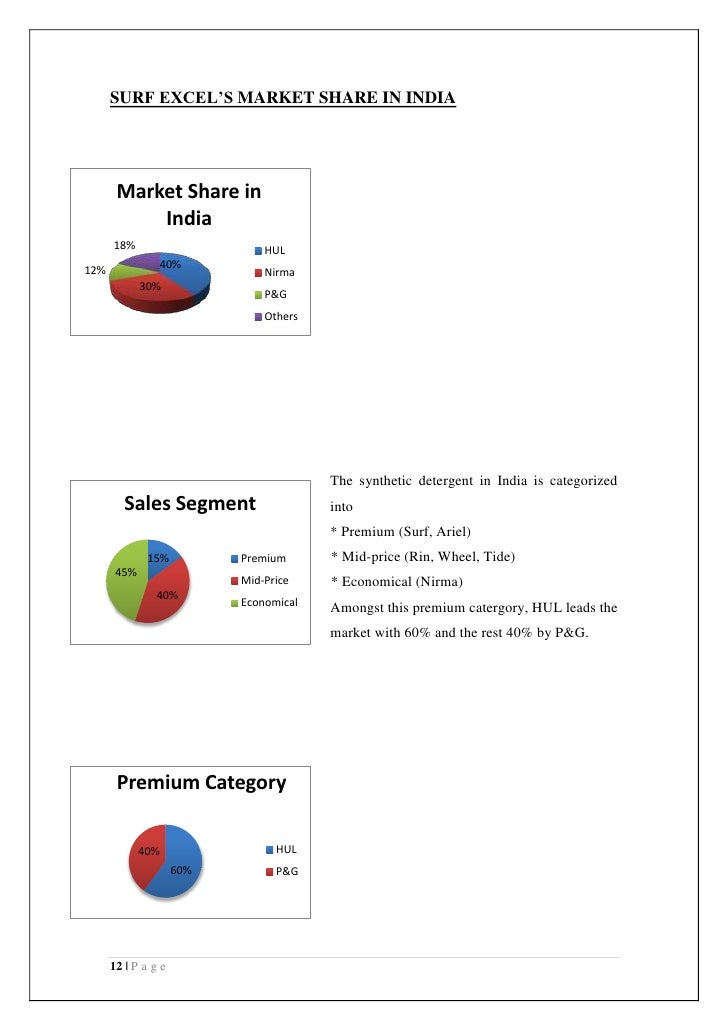 SURF EXCEL'S MARKET SHARE IN INDIA

Market Share in India

18%
12%
40%
30%

HUL
Nirma
P&G
Others

Sales Segment

15%
45%
40%

Premium
Mid-Price
Economical

The synthetic detergent in India is categorized into

* Premium (Surf, Ariel)

* Mid-price (Rin, Wheel, Tide)

* Economical (Nirma)

Amongst this premium catergory, HUL leads the market with 60% and the rest 40% by P&G.

Premium Category

40%
60%

HUL
P&G

12 | P a g e